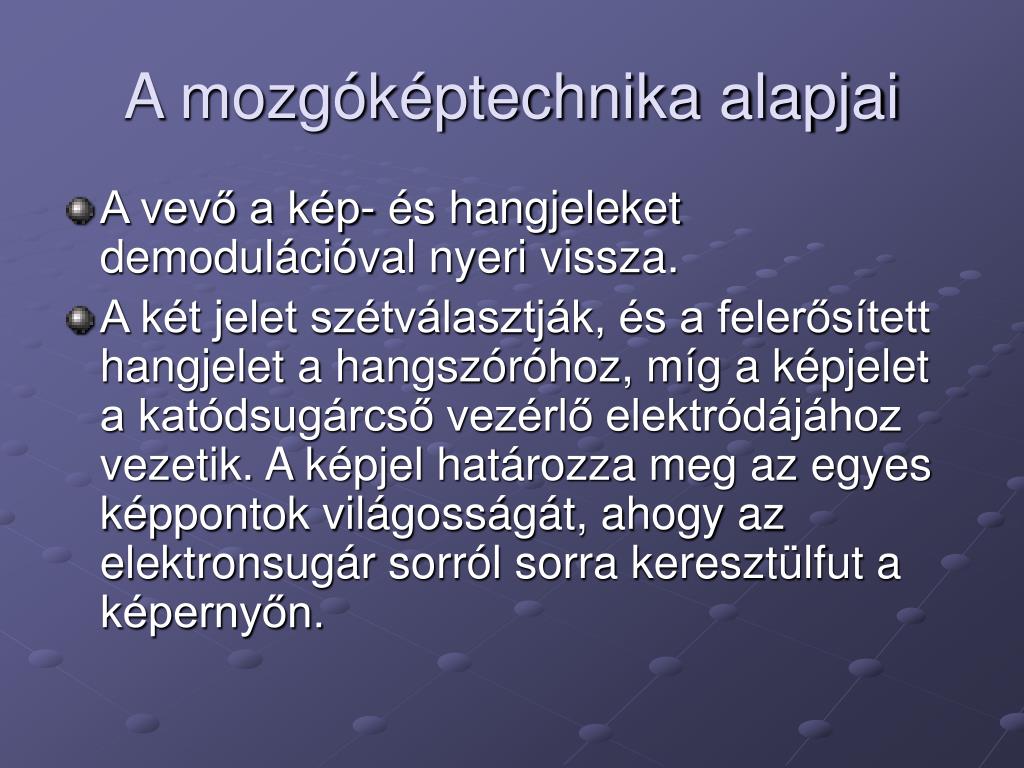 A mozgóképtechnika alapjai

A vevő a kép- és hangjeleket demodulációval nyeri vissza.

A két jelet szétválasztják, és a felerősített hangjelet a hangszóróhoz, míg a képjelet a katódsugárcső vezérlő elektródájához vezetik. A képjel határozza meg az egyes képpontok világosságát, ahogy az elektronsugár sorról sorra keresztülfut a képernyőn.